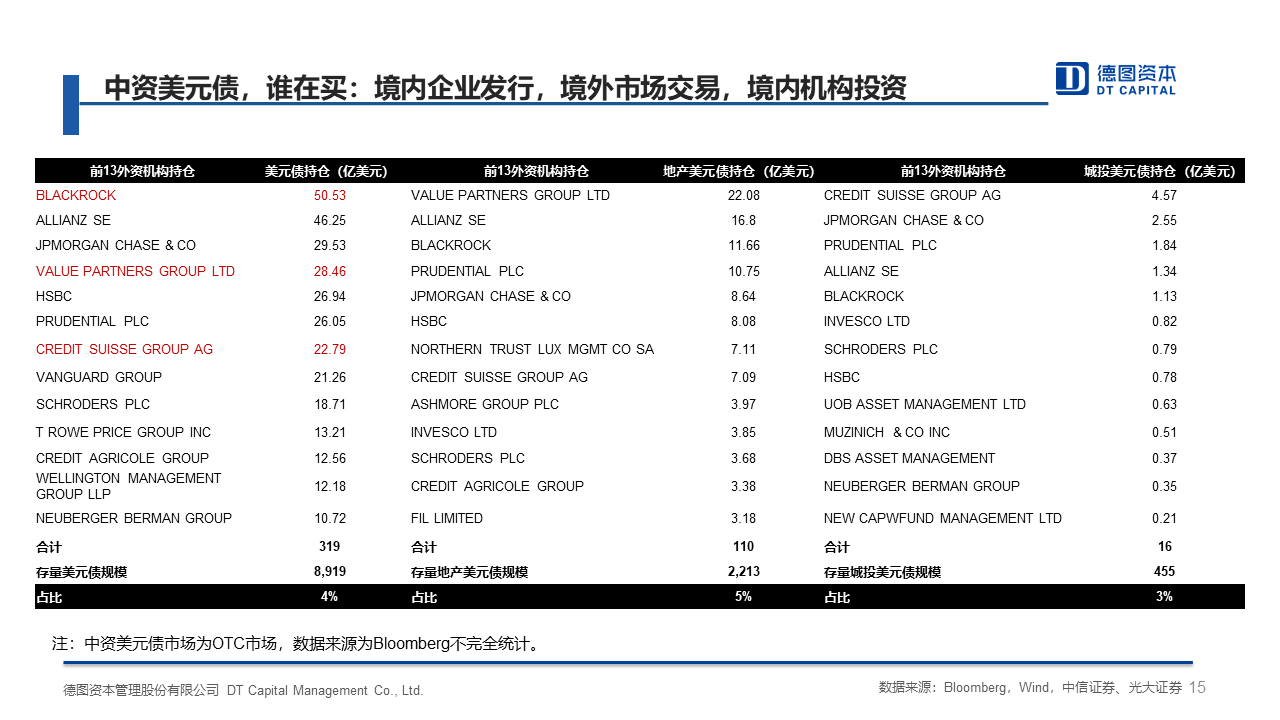 中资美元债，谁在买：境内企业发行，境外市场交易，境内机构投资

德图资本
DT CAPITAL

| 前13外资机构持仓 | 美元债持仓（亿美元） | 前13外资机构持仓 | 地产美元债持仓（亿美元） | 前13外资机构持仓 | 城投美元债持仓（亿美元） |
|---|---|---|---|---|---|
| BLACKROCK | 50.53 | VALUE PARTNERS GROUP LTD | 22.08 | CREDIT SUISSE GROUP AG | 4.57 |
| ALLIANZ SE | 46.25 | ALLIANZ SE | 16.8 | JPMORGAN CHASE & CO | 2.55 |
| JPMORGAN CHASE & CO | 29.53 | BLACKROCK | 11.66 | PRUDENTIAL PLC | 1.84 |
| VALUE PARTNERS GROUP LTD | 28.46 | PRUDENTIAL PLC | 10.75 | ALLIANZ SE | 1.34 |
| HSBC | 26.94 | JPMORGAN CHASE & CO | 8.64 | BLACKROCK | 1.13 |
| PRUDENTIAL PLC | 26.05 | HSBC | 8.08 | INVESCO LTD | 0.82 |
| CREDIT SUISSE GROUP AG | 22.79 | NORTHERN TRUST LUX MGMT CO SA | 7.11 | SCHRODERS PLC | 0.79 |
| VANGUARD GROUP | 21.26 | CREDIT SUISSE GROUP AG | 7.09 | HSBC | 0.78 |
| SCHRODERS PLC | 18.71 | ASHMORE GROUP PLC | 3.97 | UOB ASSET MANAGEMENT LTD | 0.63 |
| T ROWE PRICE GROUP INC | 13.21 | INVESCO LTD | 3.85 | MUZINICH & CO INC | 0.51 |
| CREDIT AGRICOLE GROUP | 12.56 | SCHRODERS PLC | 3.68 | DBS ASSET MANAGEMENT | 0.37 |
| WELLINGTON MANAGEMENT GROUP LLP | 12.18 | CREDIT AGRICOLE GROUP | 3.38 | NEUBERGER BERMAN GROUP | 0.35 |
| NEUBERGER BERMAN GROUP | 10.72 | FIL LIMITED | 3.18 | NEW CAPWFUND MANAGEMENT LTD | 0.21 |
| 合计 | 319 | 合计 | 110 | 合计 | 16 |
| 存量美元债规模 | 8,919 | 存量地产美元债规模 | 2,213 | 存量城投美元债规模 | 455 |
| 占比 | 4% | 占比 | 5% | 占比 | 3% |

注：中资美元债市场为OTC市场，数据来源为Bloomberg不完全统计。

德图资本管理股份有限公司 DT Capital Management Co., Ltd.

数据来源：Bloomberg，Wind，中信证券、光大证券 15